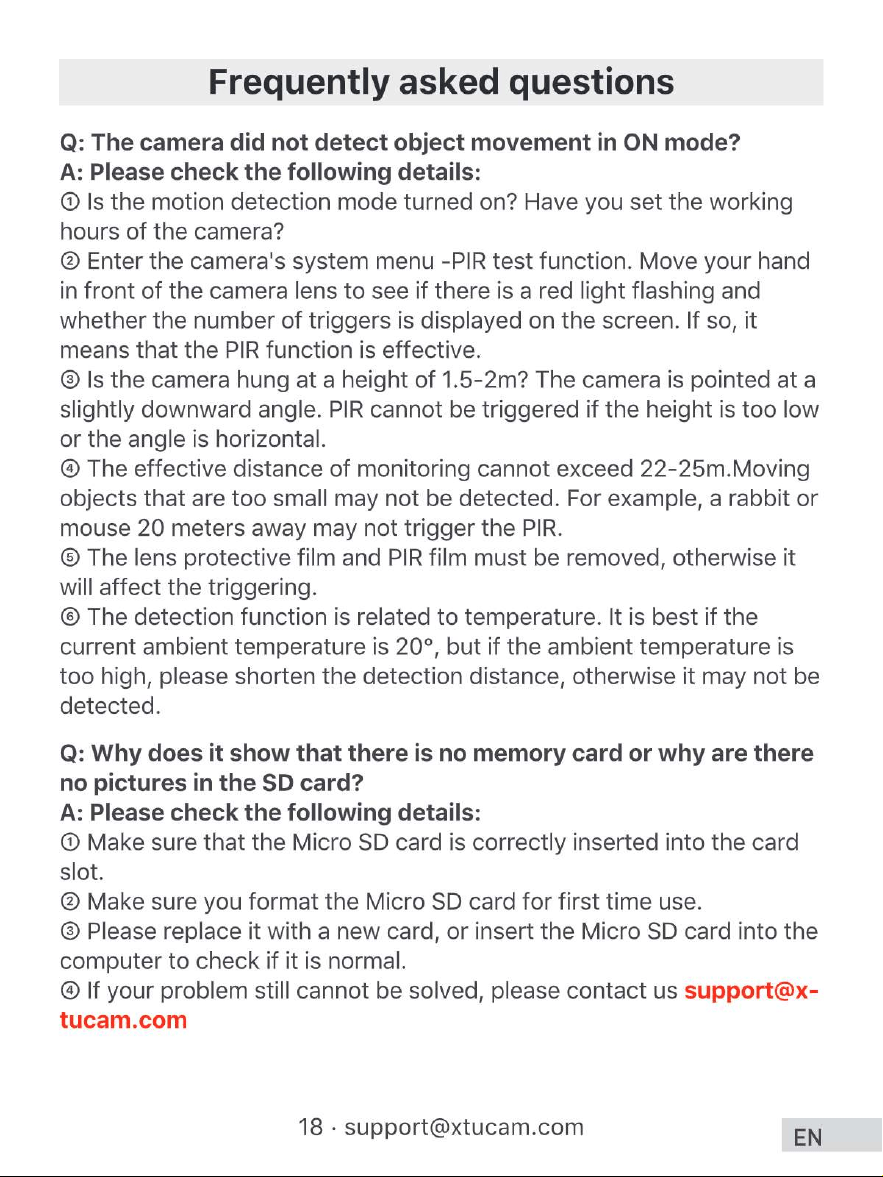 Frequently asked questions

Q: The camera did not detect object movement in ON mode?
A: Please check the following details:
① Is the motion detection mode turned on? Have you set the working hours of the camera?
② Enter the camera's system menu -PIR test function. Move your hand in front of the camera lens to see if there is a red light flashing and whether the number of triggers is displayed on the screen. If so, it means that the PIR function is effective.
③ Is the camera hung at a height of 1.5-2m? The camera is pointed at a slightly downward angle. PIR cannot be triggered if the height is too low or the angle is horizontal.
④ The effective distance of monitoring cannot exceed 22-25m.Moving objects that are too small may not be detected. For example, a rabbit or mouse 20 meters away may not trigger the PIR.
⑤ The lens protective film and PIR film must be removed, otherwise it will affect the triggering.
⑥ The detection function is related to temperature. It is best if the current ambient temperature is 20°, but if the ambient temperature is too high, please shorten the detection distance, otherwise it may not be detected.

Q: Why does it show that there is no memory card or why are there no pictures in the SD card?
A: Please check the following details:
① Make sure that the Micro SD card is correctly inserted into the card slot.
② Make sure you format the Micro SD card for first time use.
③ Please replace it with a new card, or insert the Micro SD card into the computer to check if it is normal.
④ If your problem still cannot be solved, please contact us support@x-tucam.com

18 · support@xtucam.com

EN